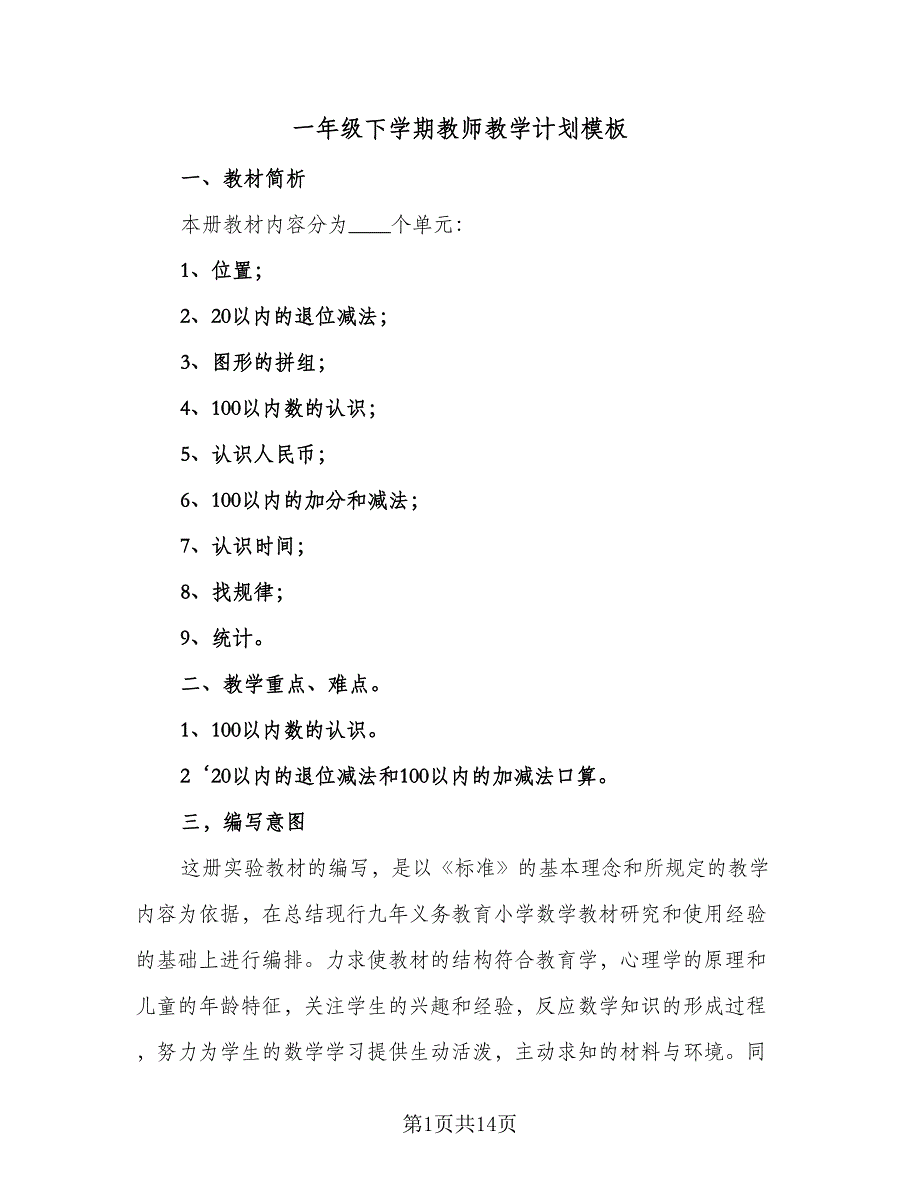 一年级下学期教师教学计划模板

一、教材简析

本册教材内容分为____个单元：

1、位置；

2、20以内的退位减法；

3、图形的拼组；

4、100以内数的认识；

5、认识人民币；

6、100以内的加分和减法；

7、认识时间；

8、找规律；

9、统计。

二、教学重点、难点。

1、100以内数的认识。

2‘20以内的退位减法和100以内的加减法口算。

三，编写意图

这册实验教材的编写，是以《标准》的基本理念和所规定的教学内容为依据，在总结现行九年义务教育小学数学教材研究和使用经验的基础上进行编排。力求使教材的结构符合教育学，心理学的原理和儿童的年龄特征，关注学生的兴趣和经验，反应数学知识的形成过程，努力为学生的数学学习提供生动活泼，主动求知的材料与环境。同

第1页共14页